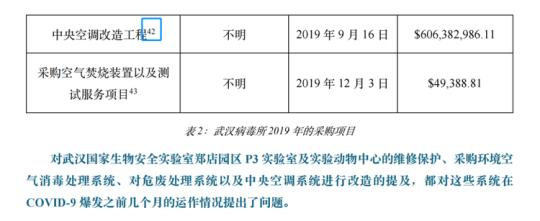 | 中央空调改造工程$^{42}$ | 不明 | 2019 年 9 月 16 日 | \$606,382,986.11 |
|---|---|---|---|
| 采购空气焚烧装置以及测试服务项目$^{43}$ | 不明 | 2019 年 12 月 3 日 | \$49,388.81 |

表 2：武汉病毒所 2019 年的采购项目

对武汉国家生物安全实验室郑店园区 P3 实验室及实验动物中心的维修保护、采购环境空气消毒处理系统、对危废处理系统以及中央空调系统进行改造的提及，都对这些系统在 COVID-9 爆发之前几个月的运作情况提出了问题。